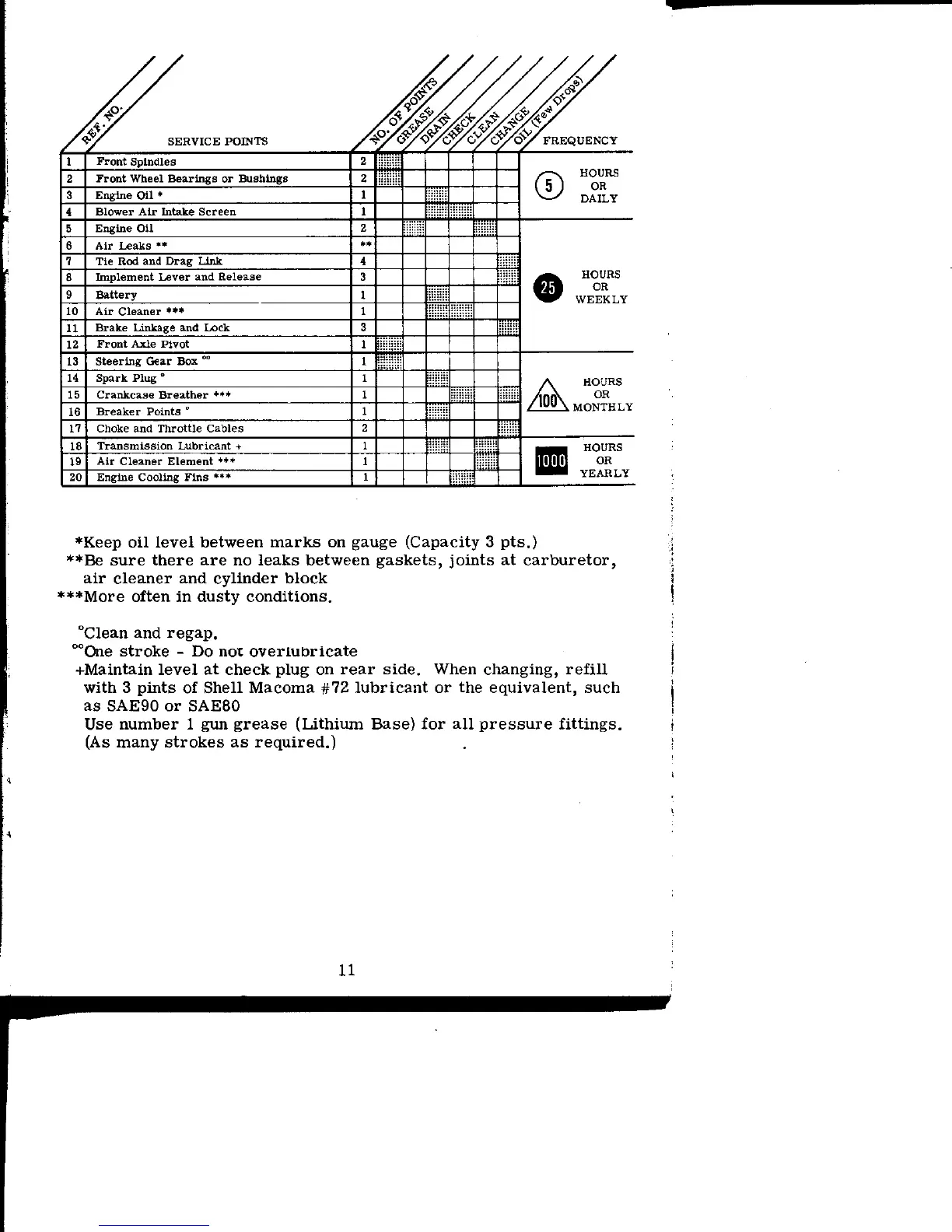 | REF. NO. | SERVICE POINTS | NO. OF POINTS | GREASE | DRAIN | CHECK | CLEAN | CHANGE | OIL (Few Drops) | FREQUENCY |
|---|---|---|---|---|---|---|---|---|---|
| 1 | Front Spindles | 2 | | | | | | | 5 HOURS OR DAILY |
| 2 | Front Wheel Bearings or Bushings | 2 | | | | | | | |
| 3 | Engine Oil * | 1 | | | | | | | |
| 4 | Blower Air Intake Screen | 1 | | | | | | | |
| 5 | Engine Oil | 2 | | | | | | | 25 HOURS OR WEEKLY |
| 6 | Air Leaks ** | ** | | | | | | | |
| 7 | Tie Rod and Drag Link | 4 | | | | | | | |
| 8 | Implement Lever and Release | 3 | | | | | | | |
| 9 | Battery | 1 | | | | | | | |
| 10 | Air Cleaner *** | 1 | | | | | | | |
| 11 | Brake Linkage and Lock | 3 | | | | | | | |
| 12 | Front Axle Pivot | 1 | | | | | | | |
| 13 | Steering Gear Box °° | 1 | | | | | | | 100 HOURS OR MONTHLY |
| 14 | Spark Plug ° | 1 | | | | | | | |
| 15 | Crankcase Breather *** | 1 | | | | | | | |
| 16 | Breaker Points ° | 1 | | | | | | | |
| 17 | Choke and Throttle Cables | 2 | | | | | | | |
| 18 | Transmission Lubricant + | 1 | | | | | | | 1000 HOURS OR YEARLY |
| 19 | Air Cleaner Element *** | 1 | | | | | | | |
| 20 | Engine Cooling Fins *** | 1 | | | | | | | |

*Keep oil level between marks on gauge (Capacity 3 pts.)
**Be sure there are no leaks between gaskets, joints at carburetor, air cleaner and cylinder block
***More often in dusty conditions.

°Clean and regap.
°°One stroke - Do not overlubricate
+Maintain level at check plug on rear side. When changing, refill with 3 pints of Shell Macoma #72 lubricant or the equivalent, such as SAE90 or SAE80
Use number 1 gun grease (Lithium Base) for all pressure fittings. (As many strokes as required.)

11